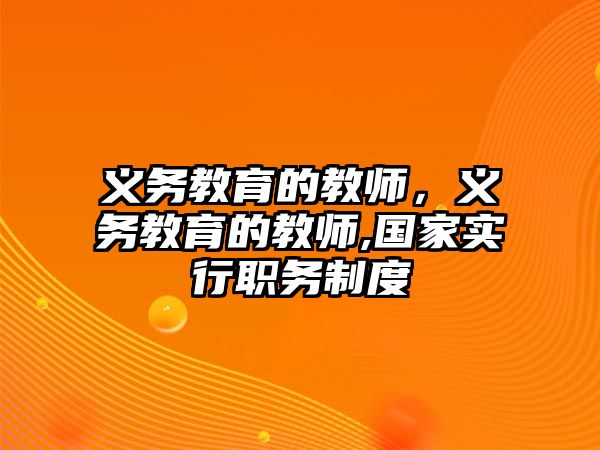 义务教育的教师，义务教育的教师,国家实行职务制度